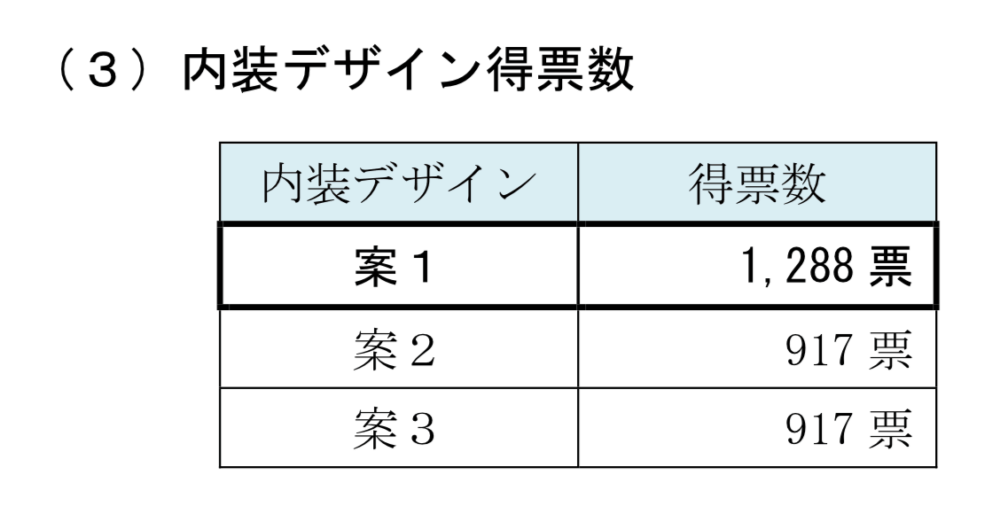 （３）内装デザイン得票数

| 内装デザイン | 得票数 |
|---|---|
| 案１ | 1,288 票 |
| 案２ | 917 票 |
| 案３ | 917 票 |